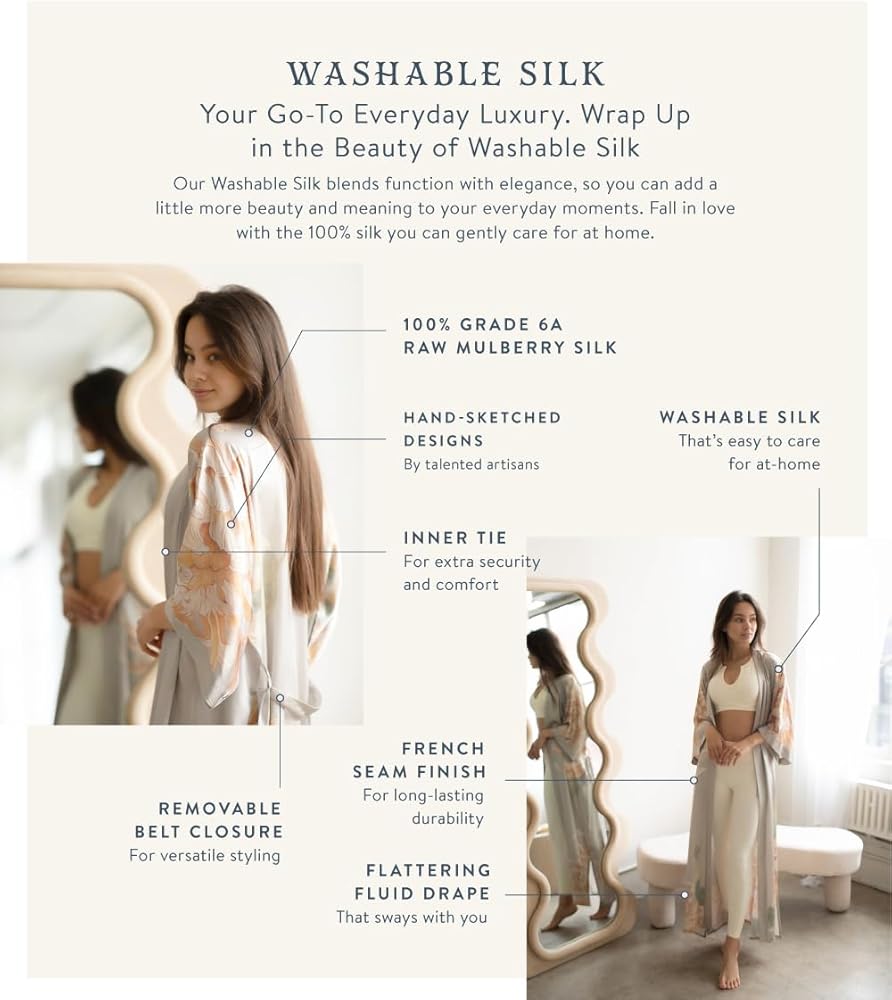 WASHABLE SILK

Your Go-To Everyday Luxury. Wrap Up in the Beauty of Washable Silk

Our Washable Silk blends function with elegance, so you can add a little more beauty and meaning to your everyday moments. Fall in love with the 100% silk you can gently care for at home.

100% GRADE 6A
RAW MULBERRY SILK

HAND-SKETCHED
DESIGNS
By talented artisans

WASHABLE SILK
That's easy to care
for at-home

INNER TIE
For extra security
and comfort

FRENCH
SEAM FINISH
For long-lasting
durability

REMOVABLE
BELT CLOSURE
For versatile styling

FLATTERING
FLUID DRAPE
That sways with you